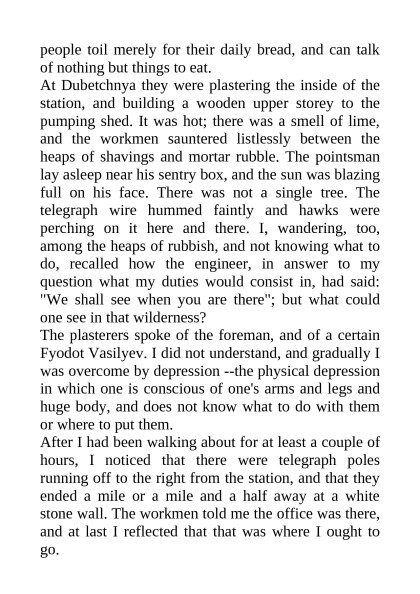 people toil merely for their daily bread, and can talk of nothing but things to eat.
At Dubetchnya they were plastering the inside of the station, and building a wooden upper storey to the pumping shed. It was hot; there was a smell of lime, and the workmen sauntered listlessly between the heaps of shavings and mortar rubble. The pointsman lay asleep near his sentry box, and the sun was blazing full on his face. There was not a single tree. The telegraph wire hummed faintly and hawks were perching on it here and there. I, wandering, too, among the heaps of rubbish, and not knowing what to do, recalled how the engineer, in answer to my question what my duties would consist in, had said: "We shall see when you are there"; but what could one see in that wilderness?
The plasterers spoke of the foreman, and of a certain Fyodot Vasilyev. I did not understand, and gradually I was overcome by depression --the physical depression in which one is conscious of one's arms and legs and huge body, and does not know what to do with them or where to put them.
After I had been walking about for at least a couple of hours, I noticed that there were telegraph poles running off to the right from the station, and that they ended a mile or a mile and a half away at a white stone wall. The workmen told me the office was there, and at last I reflected that that was where I ought to go.